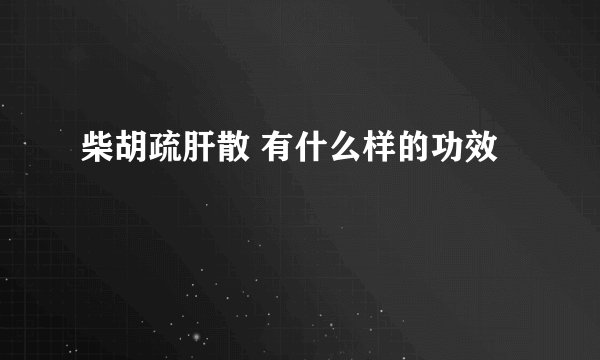 柴胡疏肝散 有什么样的功效